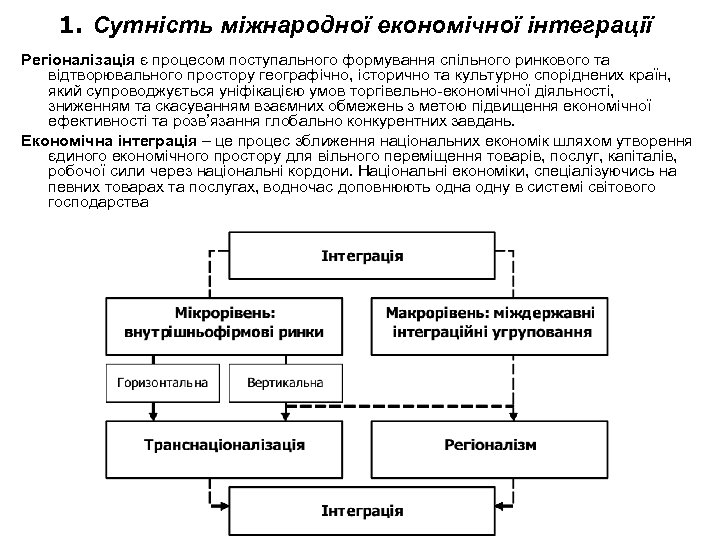 1. Сутність міжнародної економічної інтеграції

Регіоналізація є процесом поступального формування спільного ринкового та відтворювального простору географічно, історично та культурно споріднених країн, який супроводжується уніфікацією умов торгівельно-економічної діяльності, зниженням та скасуванням взаємних обмежень з метою підвищення економічної ефективності та розв'язання глобально конкурентних завдань.

Економічна інтеграція – це процес зближення національних економік шляхом утворення єдиного економічного простору для вільного переміщення товарів, послуг, капіталів, робочої сили через національні кордони. Національні економіки, спеціалізуючись на певних товарах та послугах, водночас доповнюють одна одну в системі світового господарства

Інтеграція

Мікрорівень: внутрішньофірмові ринки

Макрорівень: міждержавні інтеграційні угруповання

Горизонтальна

Вертикальна

Транснаціоналізація

Регіоналізм

Інтеграція